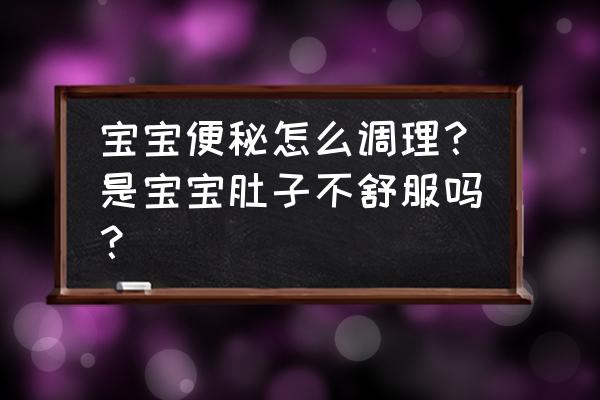 宝宝便秘怎么调理？是宝宝肚子不舒服吗？